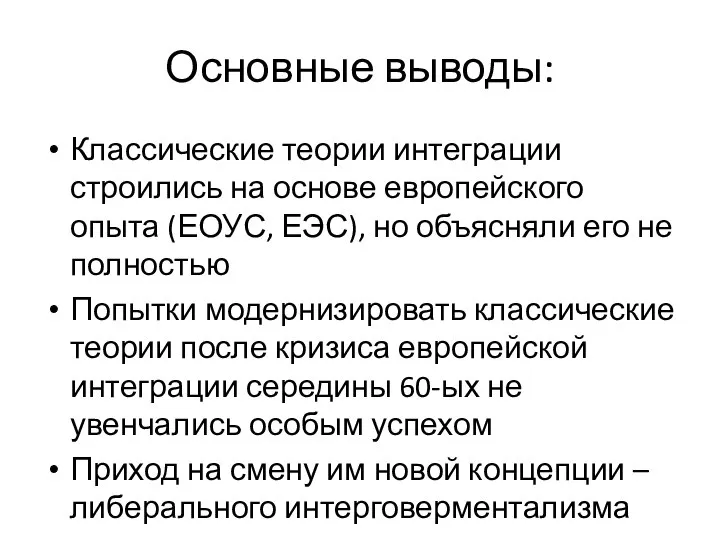 Основные выводы:

• Классические теории интеграции строились на основе европейского опыта (ЕОУС, ЕЭС), но объясняли его не полностью

• Попытки модернизировать классические теории после кризиса европейской интеграции середины 60-ых не увенчались особым успехом

• Приход на смену им новой концепции – либерального интерговерментализма